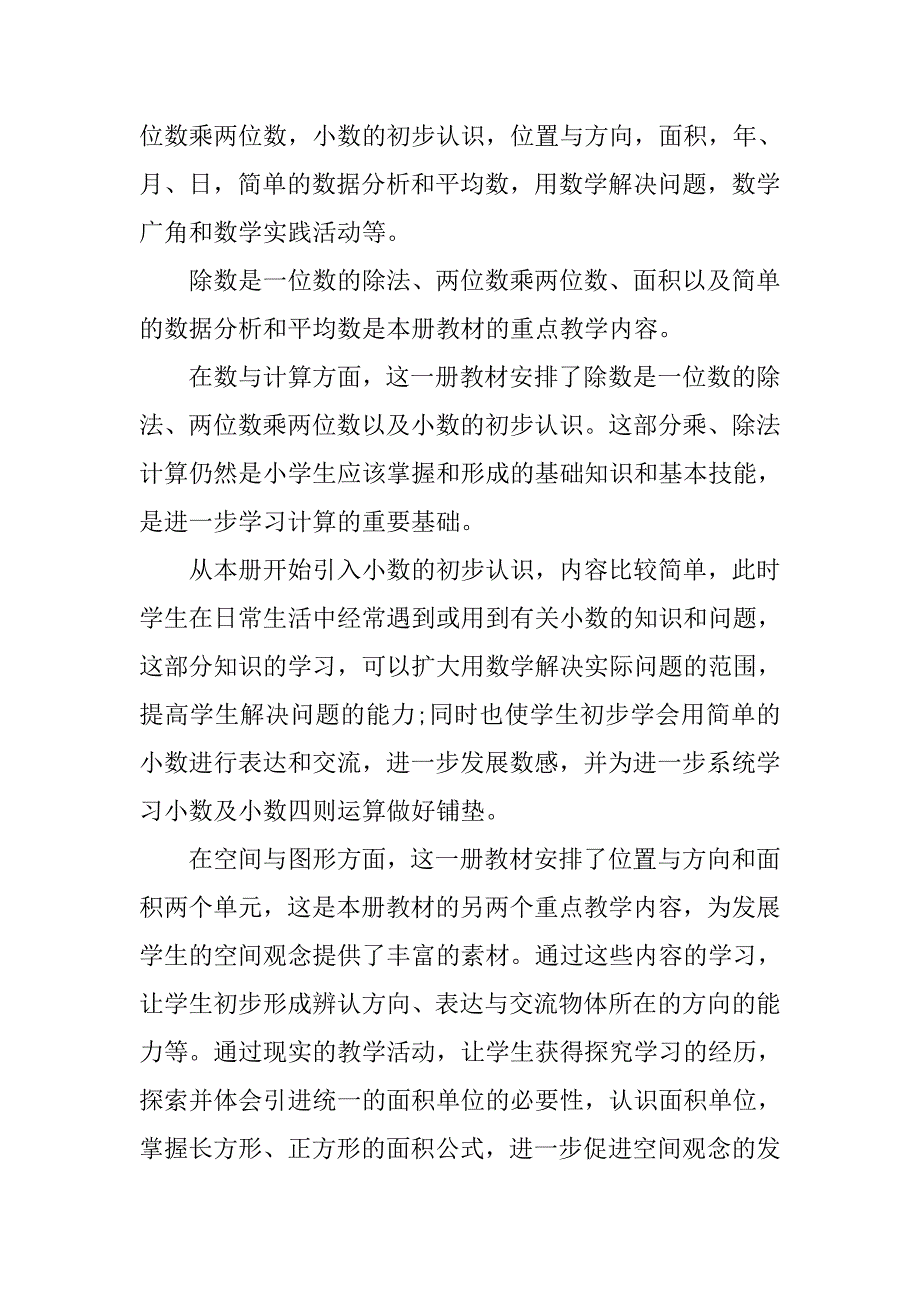 位数乘两位数，小数的初步认识，位置与方向，面积，年、月、日，简单的数据分析和平均数，用数学解决问题，数学广角和数学实践活动等。

除数是一位数的除法、两位数乘两位数、面积以及简单的数据分析和平均数是本册教材的重点教学内容。

在数与计算方面，这一册教材安排了除数是一位数的除法、两位数乘两位数以及小数的初步认识。这部分乘、除法计算仍然是小学生应该掌握和形成的基础知识和基本技能，是进一步学习计算的重要基础。

从本册开始引入小数的初步认识，内容比较简单，此时学生在日常生活中经常遇到或用到有关小数的知识和问题，这部分知识的学习，可以扩大用数学解决实际问题的范围，提高学生解决问题的能力;同时也使学生初步学会用简单的小数进行表达和交流，进一步发展数感，并为进一步系统学习小数及小数四则运算做好铺垫。

在空间与图形方面，这一册教材安排了位置与方向和面积两个单元，这是本册教材的另两个重点教学内容，为发展学生的空间观念提供了丰富的素材。通过这些内容的学习，让学生初步形成辨认方向、表达与交流物体所在的方向的能力等。通过现实的教学活动，让学生获得探究学习的经历，探索并体会引进统一的面积单位的必要性，认识面积单位，掌握长方形、正方形的面积公式，进一步促进空间观念的发